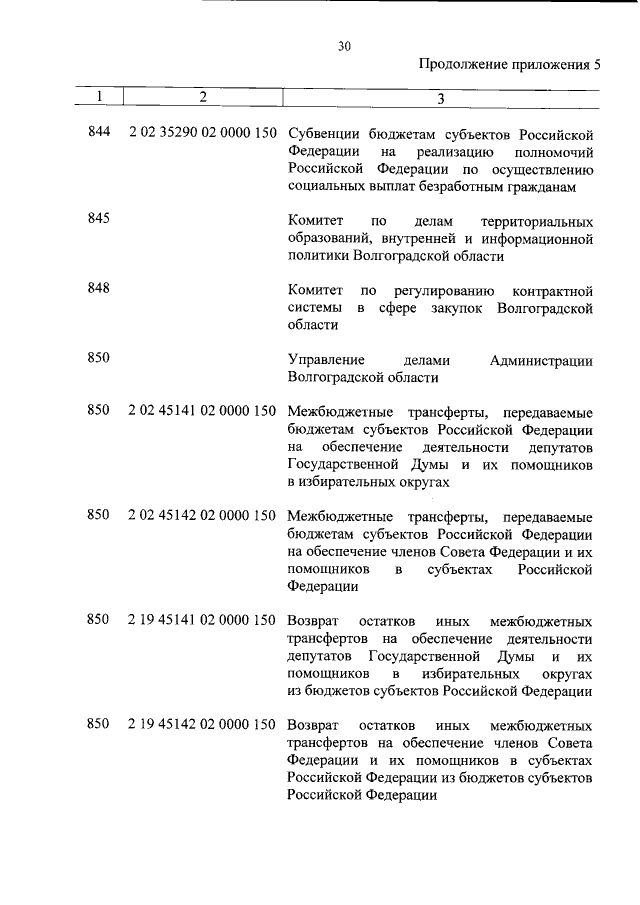 30

Продолжение приложения 5

| 1 | 2 | 3 |
|---|---|---|
| 844 | 2 02 35290 02 0000 150 | Субвенции бюджетам субъектов Российской Федерации на реализацию полномочий Российской Федерации по осуществлению социальных выплат безработным гражданам |
| 845 | | Комитет по делам территориальных образований, внутренней и информационной политики Волгоградской области |
| 848 | | Комитет по регулированию контрактной системы в сфере закупок Волгоградской области |
| 850 | | Управление делами Администрации Волгоградской области |
| 850 | 2 02 45141 02 0000 150 | Межбюджетные трансферты, передаваемые бюджетам субъектов Российской Федерации на обеспечение деятельности депутатов Государственной Думы и их помощников в избирательных округах |
| 850 | 2 02 45142 02 0000 150 | Межбюджетные трансферты, передаваемые бюджетам субъектов Российской Федерации на обеспечение членов Совета Федерации и их помощников в субъектах Российской Федерации |
| 850 | 2 19 45141 02 0000 150 | Возврат остатков иных межбюджетных трансфертов на обеспечение деятельности депутатов Государственной Думы и их помощников в избирательных округах из бюджетов субъектов Российской Федерации |
| 850 | 2 19 45142 02 0000 150 | Возврат остатков иных межбюджетных трансфертов на обеспечение членов Совета Федерации и их помощников в субъектах Российской Федерации из бюджетов субъектов Российской Федерации |